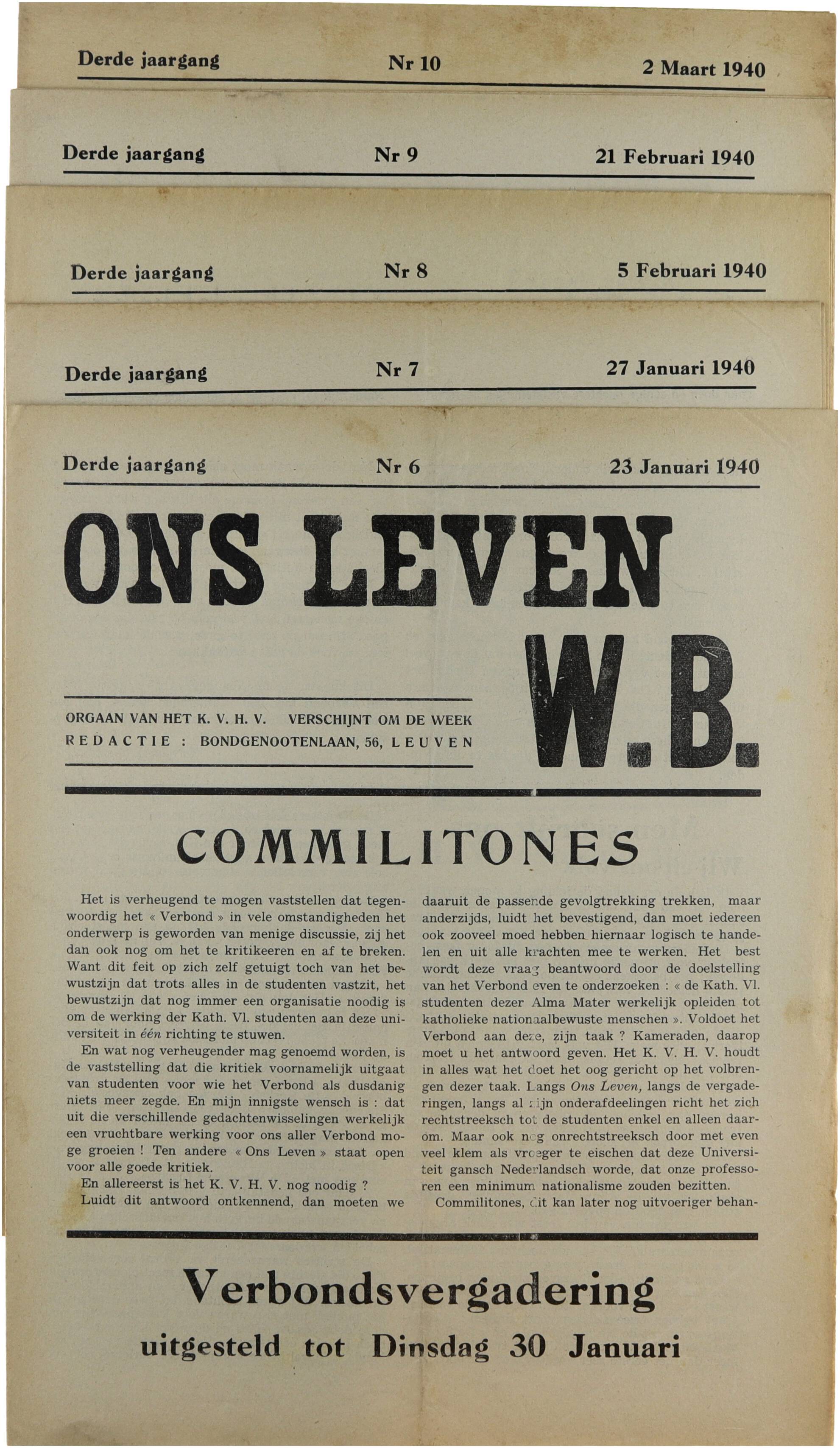 Derde jaargang Nr 10 2 Maart 1940

Derde jaargang Nr 9 21 Februari 1940

Derde jaargang Nr 8 5 Februari 1940

Derde jaargang Nr 7 27 Januari 1940

Derde jaargang Nr 6 23 Januari 1940

ONS LEVEN

W.B.

ORGAAN VAN HET K. V. H. V. VERSCHIJNT OM DE WEEK
REDACTIE : BONDGENOOTENLAAN, 56, LEUVEN

COMMILITONES

Het is verheugend te mogen vaststellen dat tegenwoordig het « Verbond » in vele omstandigheden het onderwerp is geworden van menige discussie, zij het dan ook nog om het te kritikeeren en af te breken. Want dit feit op zich zelf getuigt toch van het bewustzijn dat trots alles in de studenten vastzit, het bewustzijn dat nog immer een organisatie noodig is om de werking der Kath. Vl. studenten aan deze universiteit in één richting te stuwen.

En wat nog verheugender mag genoemd worden, is de vaststelling dat die kritiek voornamelijk uitgaat van studenten voor wie het Verbond als dusdanig niets meer zegde. En mijn innigste wensch is : dat uit die verschillende gedachtenwisselingen werkelijk een vruchtbare werking voor ons aller Verbond moge groeien ! Ten andere « Ons Leven » staat open voor alle goede kritiek.

En allereerst is het K. V. H. V. nog noodig ?

Luidt dit antwoord ontkennend, dan moeten we daaruit de passende gevolgtrekking trekken, maar anderzijds, luidt het bevestigend, dan moet iedereen ook zooveel moed hebben hiernaar logisch te handelen en uit alle krachten mee te werken. Het best wordt deze vraag beantwoord door de doelstelling van het Verbond even te onderzoeken : « de Kath. Vl. studenten dezer Alma Mater werkelijk opleiden tot katholieke nationaalbewuste menschen ». Voldoet het Verbond aan deze, zijn taak ? Kameraden, daarop moet u het antwoord geven. Het K. V. H. V. houdt in alles wat het doet het oog gericht op het volbrengen dezer taak. Langs Ons Leven, langs de vergaderingen, langs al zijn onderafdeelingen richt het zich rechtstreeksch tot de studenten enkel en alleen daarom. Maar ook nog onrechtstreeksch door met even veel klem als vroeger te eischen dat deze Universiteit gansch Nederlandsch worde, dat onze professoren een minimum nationalisme zouden bezitten.

Commilitones, dit kan later nog uitvoeriger behan-

Verbondsvergadering
uitgesteld tot Dinsdag 30 Januari